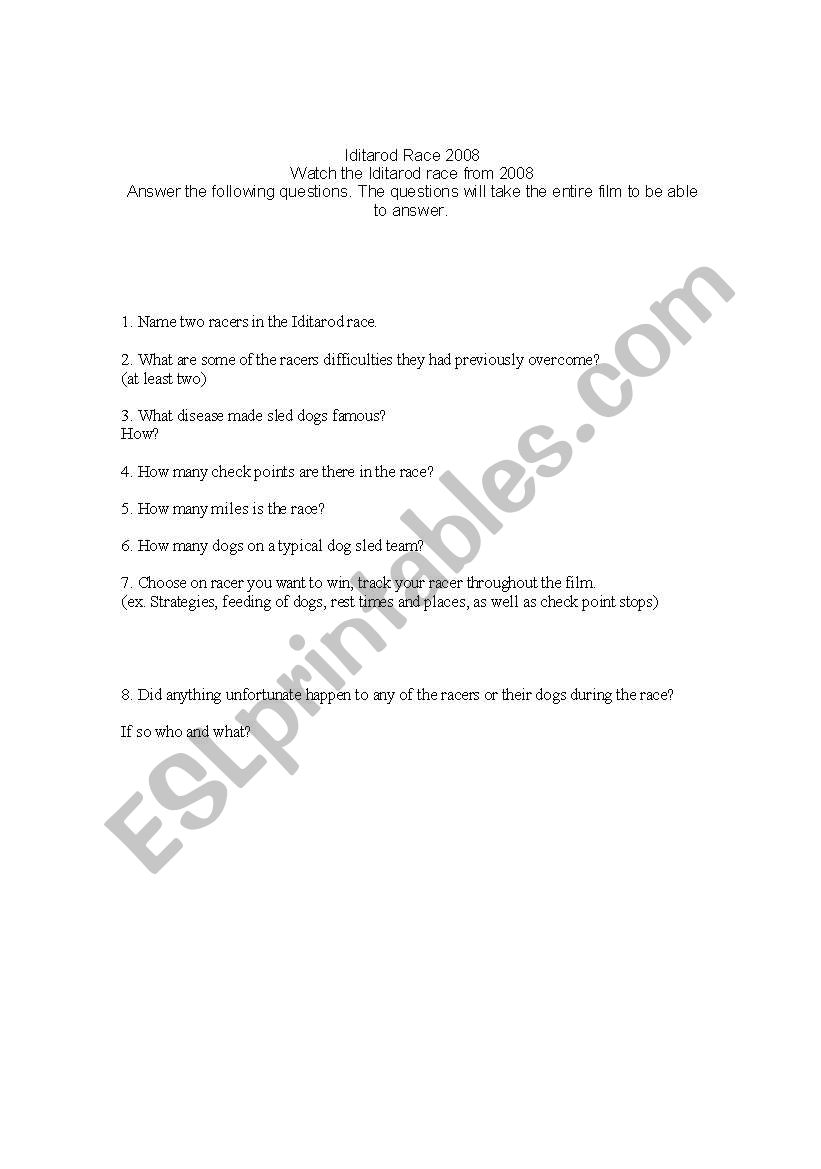 Iditarod Race 2008
Watch the Iditarod race from 2008
Answer the following questions. The questions will take the entire film to be able to answer.

1. Name two racers in the Iditarod race.

2. What are some of the racers difficulties they had previously overcome?
(at least two)

3. What disease made sled dogs famous?
How?

4. How many check points are there in the race?

5. How many miles is the race?

6. How many dogs on a typical dog sled team?

7. Choose on racer you want to win, track your racer throughout the film.
(ex. Strategies, feeding of dogs, rest times and places, as well as check point stops)

8. Did anything unfortunate happen to any of the racers or their dogs during the race?

If so who and what?

ESLprintables.com